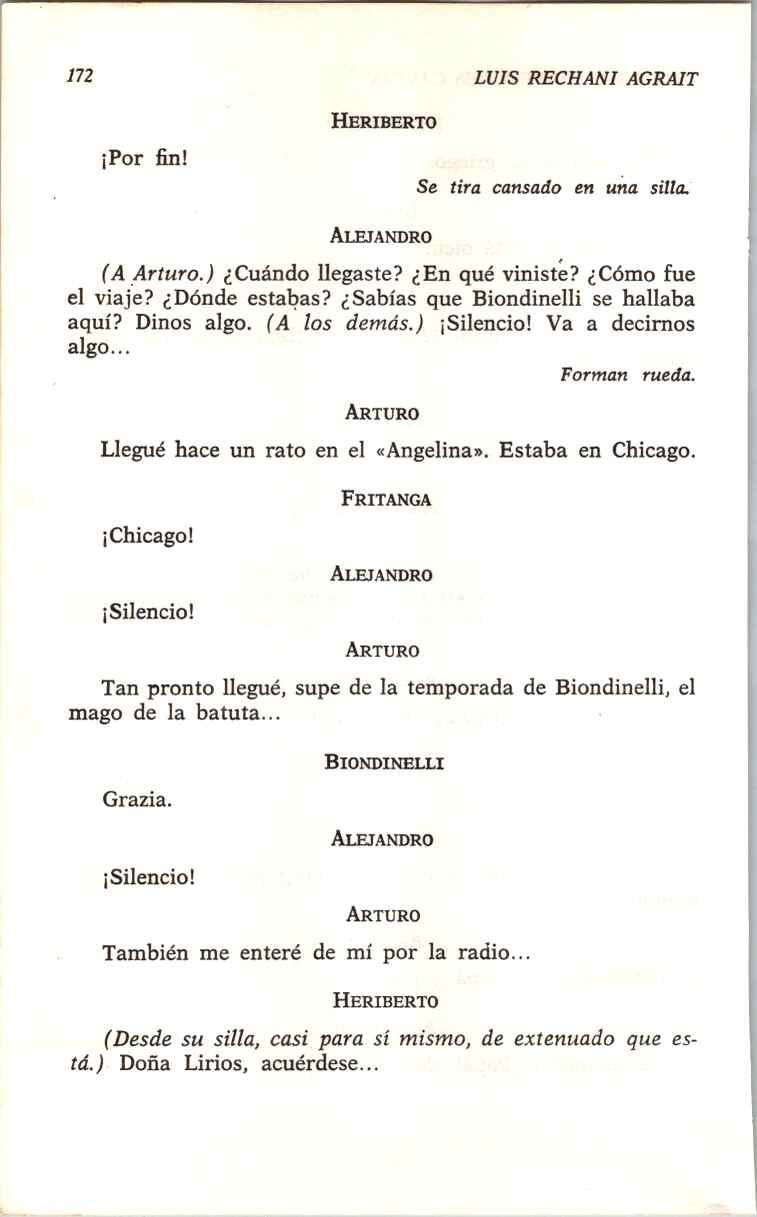 172 LUIS RECHANI AGRAIT

HERIBERTO

¡Por fin!

Se tira cansado en una silla.

ALEJANDRO

(A Arturo.) ¿Cuándo llegaste? ¿En qué viniste? ¿Cómo fue el viaje? ¿Dónde estabas? ¿Sabías que Biondinelli se hallaba aquí? Dinos algo. (A los demás.) ¡Silencio! Va a decirnos algo...

Forman rueda.

ARTURO

Llegué hace un rato en el «Angelina». Estaba en Chicago.

FRITANGA

¡Chicago!

ALEJANDRO

¡Silencio!

ARTURO

Tan pronto llegué, supe de la temporada de Biondinelli, el mago de la batuta...

BIONDINELLI

Grazia.

ALEJANDRO

¡Silencio!

ARTURO

También me enteré de mí por la radio...

HERIBERTO

(Desde su silla, casi para sí mismo, de extenuado que está.) Doña Lirios, acuérdese...